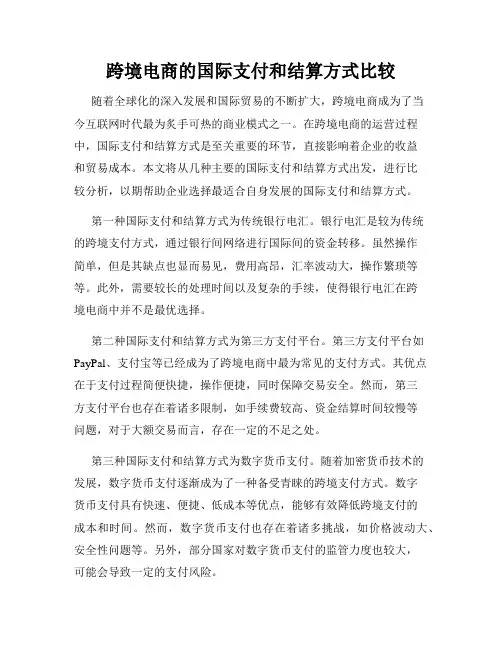 跨境电商的国际支付和结算方式比较

随着全球化的深入发展和国际贸易的不断扩大，跨境电商成为了当今互联网时代最为炙手可热的商业模式之一。在跨境电商的运营过程中，国际支付和结算方式是至关重要的环节，直接影响着企业的收益和贸易成本。本文将从几种主要的国际支付和结算方式出发，进行比较分析，以期帮助企业选择最适合自身发展的国际支付和结算方式。

第一种国际支付和结算方式为传统银行电汇。银行电汇是较为传统的跨境支付方式，通过银行间网络进行国际间的资金转移。虽然操作简单，但是其缺点也显而易见，费用高昂，汇率波动大，操作繁琐等等。此外，需要较长的处理时间以及复杂的手续，使得银行电汇在跨境电商中并不是最优选择。

第二种国际支付和结算方式为第三方支付平台。第三方支付平台如PayPal、支付宝等已经成为了跨境电商中最为常见的支付方式。其优点在于支付过程简便快捷，操作便捷，同时保障交易安全。然而，第三方支付平台也存在着诸多限制，如手续费较高、资金结算时间较慢等问题，对于大额交易而言，存在一定的不足之处。

第三种国际支付和结算方式为数字货币支付。随着加密货币技术的发展，数字货币支付逐渐成为了一种备受青睐的跨境支付方式。数字货币支付具有快速、便捷、低成本等优点，能够有效降低跨境支付的成本和时间。然而，数字货币支付也存在着诸多挑战，如价格波动大、安全性问题等。另外，部分国家对数字货币支付的监管力度也较大，可能会导致一定的支付风险。